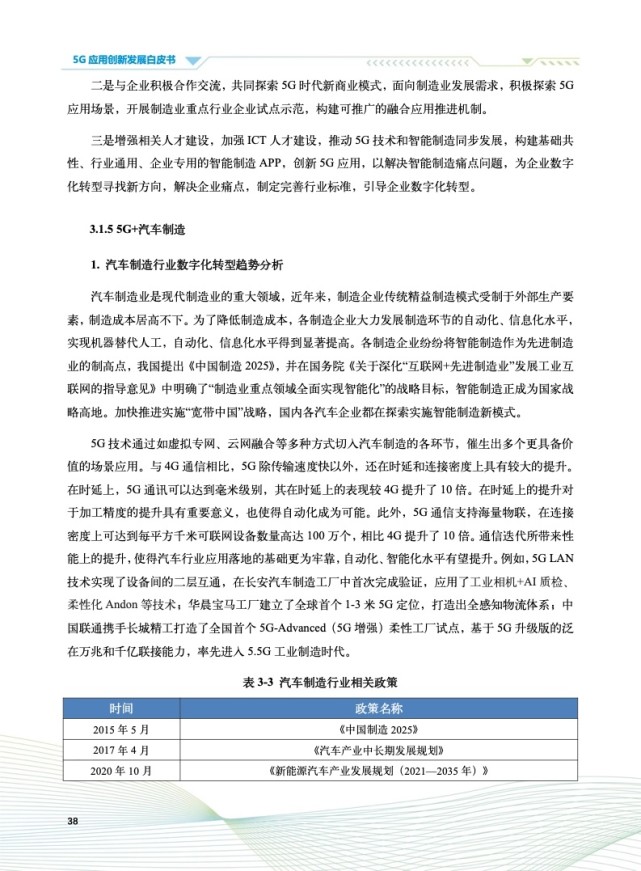 5G 应用创新发展白皮书

二是与企业积极合作交流，共同探索 5G 时代新商业模式，面向制造业发展需求，积极探索 5G 应用场景，开展制造业重点行业企业试点示范，构建可推广的融合应用推进机制。

三是增强相关人才建设，加强 ICT 人才建设，推动 5G 技术和智能制造同步发展，构建基础共性、行业通用、企业专用的智能制造 APP，创新 5G 应用，以解决智能制造痛点问题，为企业数字化转型寻找新方向，解决企业痛点，制定完善行业标准，引导企业数字化转型。

3.1.5 5G+汽车制造

1. 汽车制造行业数字化转型趋势分析

汽车制造业是现代制造业的重大领域，近年来，制造企业传统精益制造模式受制于外部生产要素，制造成本居高不下。为了降低制造成本，各制造企业大力发展制造环节的自动化、信息化水平，实现机器替代人工，自动化、信息化水平得到显著提高。各制造企业纷纷将智能制造作为先进制造业的制高点，我国提出《中国制造 2025》，并在国务院《关于深化“互联网+先进制造业”发展工业互联网的指导意见》中明确了“制造业重点领域全面实现智能化”的战略目标，智能制造正成为国家战略高地。加快推进实施“宽带中国”战略，国内各汽车企业都在探索实施智能制造新模式。

5G 技术通过如虚拟专网、云网融合等多种方式切入汽车制造的各环节，催生出多个更具备价值的场景应用。与 4G 通信相比，5G 除传输速度快以外，还在时延和连接密度上具有较大的提升。在时延上，5G 通讯可以达到毫米级别，其在时延上的表现较 4G 提升了 10 倍。在时延上的提升对于加工精度的提升具有重要意义，也使得自动化成为可能。此外，5G 通信支持海量物联，在连接密度上可达到每平方千米可联网设备数量高达 100 万个，相比 4G 提升了 10 倍。通信迭代所带来性能上的提升，使得汽车行业应用落地的基础更为牢靠，自动化、智能化水平有望提升。例如，5G LAN 技术实现了设备间的二层互通，在长安汽车制造工厂中首次完成验证，应用了工业相机+AI 质检、柔性化 Andon 等技术；华晨宝马工厂建立了全球首个 1-3 米 5G 定位，打造出全感知物流体系；中国联通携手长城精工打造了全国首个 5G-Advanced（5G 增强）柔性工厂试点，基于 5G 升级版的泛在万兆和千亿联接能力，率先进入 5.5G 工业制造时代。

表 3-3 汽车制造行业相关政策

| 时间 | 政策名称 |
|---|---|
| 2015 年 5 月 | 《中国制造 2025》 |
| 2017 年 4 月 | 《汽车产业中长期发展规划》 |
| 2020 年 10 月 | 《新能源汽车产业发展规划（2021—2035 年）》 |

38